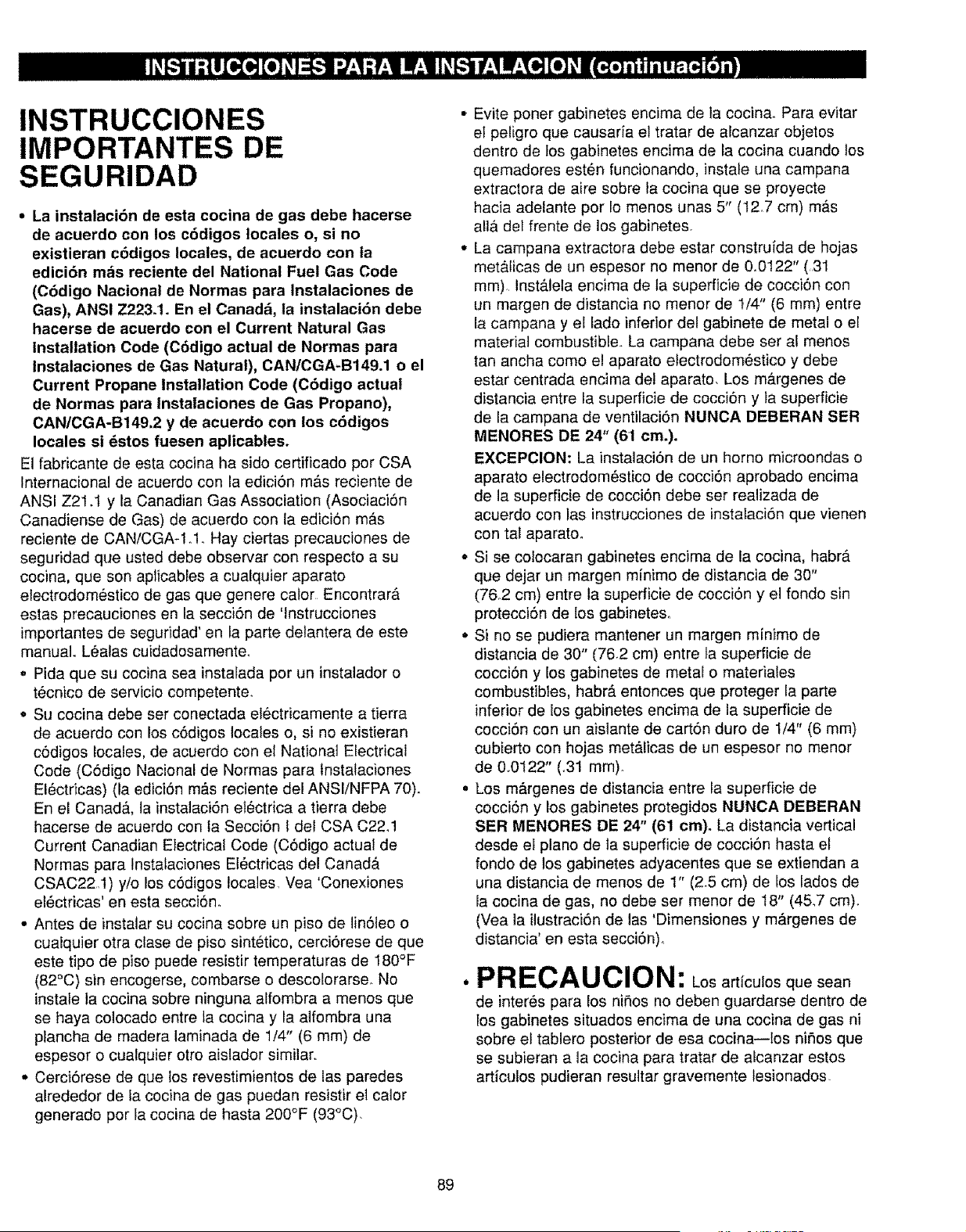 INSTRUCCIONES PARA LA INSTALACION (continuación)

INSTRUCCIONES IMPORTANTES DE SEGURIDAD

• La instalación de esta cocina de gas debe hacerse de acuerdo con los códigos locales o, si no existieran códigos locales, de acuerdo con la edición más reciente del National Fuel Gas Code (Código Nacional de Normas para Instalaciones de Gas), ANSI Z223.1. En el Canadá, la instalación debe hacerse de acuerdo con el Current Natural Gas Installation Code (Código actual de Normas para Instalaciones de Gas Natural), CAN/CGA-B149.1 o el Current Propane Installation Code (Código actual de Normas para Instalaciones de Gas Propano), CAN/CGA-B149.2 y de acuerdo con los códigos locales si éstos fuesen aplicables.

El fabricante de esta cocina ha sido certificado por CSA Internacional de acuerdo con la edición más reciente de ANSI Z21.1 y la Canadian Gas Association (Asociación Canadiense de Gas) de acuerdo con la edición más reciente de CAN/CGA-1.1. Hay ciertas precauciones de seguridad que usted debe observar con respecto a su cocina, que son aplicables a cualquier aparato electrodoméstico de gas que genere calor. Encontrará estas precauciones en la sección de 'Instrucciones importantes de seguridad' en la parte delantera de este manual. Léalas cuidadosamente.

• Pida que su cocina sea instalada por un instalador o técnico de servicio competente.

• Su cocina debe ser conectada eléctricamente a tierra de acuerdo con los códigos locales o, si no existieran códigos locales, de acuerdo con el National Electrical Code (Código Nacional de Normas para Instalaciones Eléctricas) (la edición más reciente del ANSI/NFPA 70). En el Canadá, la instalación eléctrica a tierra debe hacerse de acuerdo con la Sección I del CSA C22.1 Current Canadian Electrical Code (Código actual de Normas para Instalaciones Eléctricas del Canadá CSAC22.1) y/o los códigos locales. Vea 'Conexiones eléctricas' en esta sección.

• Antes de instalar su cocina sobre un piso de linóleo o cualquier otra clase de piso sintético, cerciórese de que este tipo de piso puede resistir temperaturas de 180°F (82°C) sin encogerse, combarse o descolorarse. No instale la cocina sobre ninguna alfombra a menos que se haya colocado entre la cocina y la alfombra una plancha de madera laminada de 1/4" (6 mm) de espesor o cualquier otro aislador similar.

• Cerciórese de que los revestimientos de las paredes alrededor de la cocina de gas puedan resistir el calor generado por la cocina de hasta 200°F (93°C).

• Evite poner gabinetes encima de la cocina. Para evitar el peligro que causaría el tratar de alcanzar objetos dentro de los gabinetes encima de la cocina cuando los quemadores estén funcionando, instale una campana extractora de aire sobre la cocina que se proyecte hacia adelante por lo menos unas 5" (12.7 cm) más allá del frente de los gabinetes.

• La campana extractora debe estar construída de hojas metálicas de un espesor no menor de 0.0122" (.31 mm). Instálela encima de la superficie de cocción con un margen de distancia no menor de 1/4" (6 mm) entre la campana y el lado inferior del gabinete de metal o el material combustible. La campana debe ser al menos tan ancha como el aparato electrodoméstico y debe estar centrada encima del aparato. Los márgenes de distancia entre la superficie de cocción y la superficie de la campana de ventilación NUNCA DEBERAN SER MENORES DE 24" (61 cm.).

EXCEPCION: La instalación de un horno microondas o aparato electrodoméstico de cocción aprobado encima de la superficie de cocción debe ser realizada de acuerdo con las instrucciones de instalación que vienen con tal aparato.

• Si se colocaran gabinetes encima de la cocina, habrá que dejar un margen mínimo de distancia de 30" (76.2 cm) entre la superficie de cocción y el fondo sin protección de los gabinetes.

• Si no se pudiera mantener un margen mínimo de distancia de 30" (76.2 cm) entre la superficie de cocción y los gabinetes de metal o materiales combustibles, habrá entonces que proteger la parte inferior de los gabinetes encima de la superficie de cocción con un aislante de cartón duro de 1/4" (6 mm) cubierto con hojas metálicas de un espesor no menor de 0.0122" (.31 mm).

• Los márgenes de distancia entre la superficie de cocción y los gabinetes protegidos NUNCA DEBERAN SER MENORES DE 24" (61 cm). La distancia vertical desde el plano de la superficie de cocción hasta el fondo de los gabinetes adyacentes que se extiendan a una distancia de menos de 1" (2.5 cm) de los lados de la cocina de gas, no debe ser menor de 18" (45.7 cm). (Vea la ilustración de las 'Dimensiones y márgenes de distancia' en esta sección).

• PRECAUCION: Los artículos que sean de interés para los niños no deben guardarse dentro de los gabinetes situados encima de una cocina de gas ni sobre el tablero posterior de esa cocina—los niños que se subieran a la cocina para tratar de alcanzar estos artículos pudieran resultar gravemente lesionados.

89